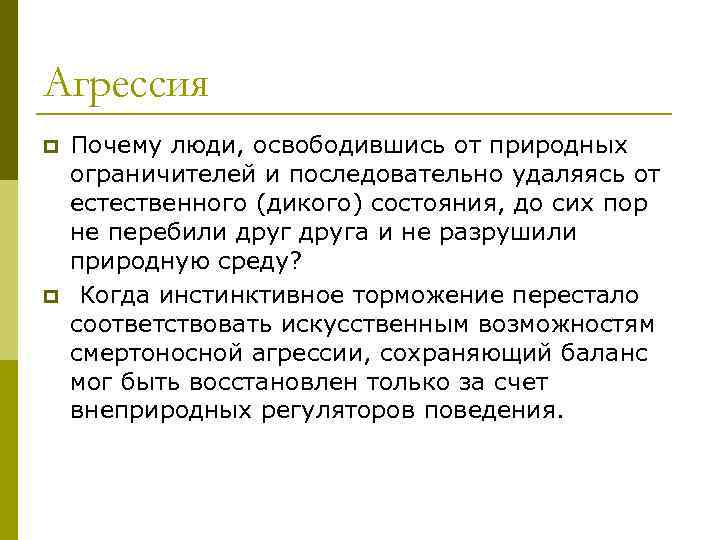 Агрессия

Почему люди, освободившись от природных ограничителей и последовательно удаляясь от естественного (дикого) состояния, до сих пор не перебили друг друга и не разрушили природную среду?

Когда инстинктивное торможение перестало соответствовать искусственным возможностям смертоносной агрессии, сохраняющий баланс мог быть восстановлен только за счет внеприродных регуляторов поведения.